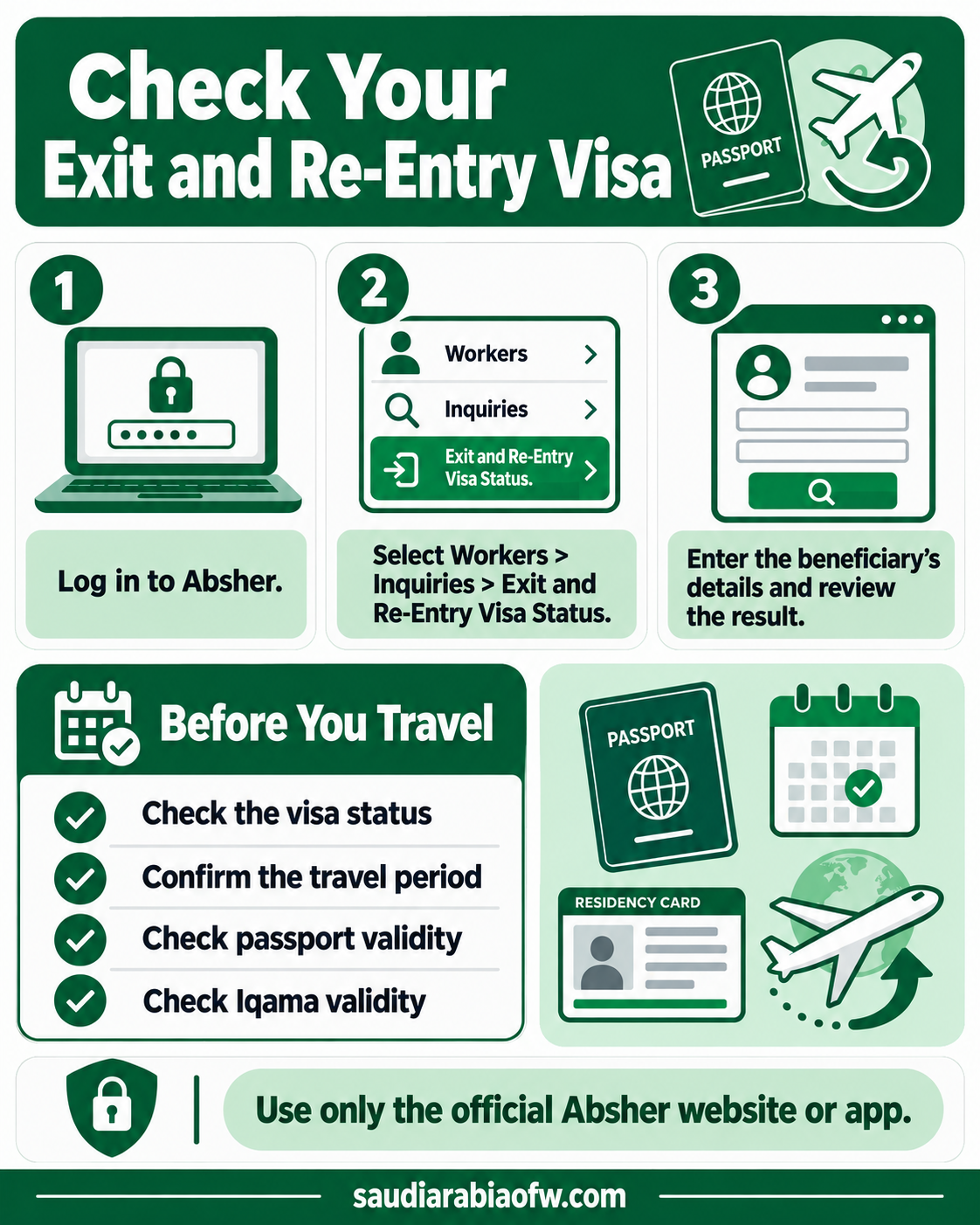 Check Your Exit and Re-Entry Visa

PASSPORT

1

Log in to Absher.

2

Workers

Inquiries

Exit and Re-Entry Visa Status.

Select Workers > Inquiries > Exit and Re-Entry Visa Status.

3

Enter the beneficiary's details and review the result.

Before You Travel

Check the visa status

Confirm the travel period

Check passport validity

Check Iqama validity

PASSPORT

RESIDENCY CARD

Use only the official Absher website or app.

saudiarabiaofw.com